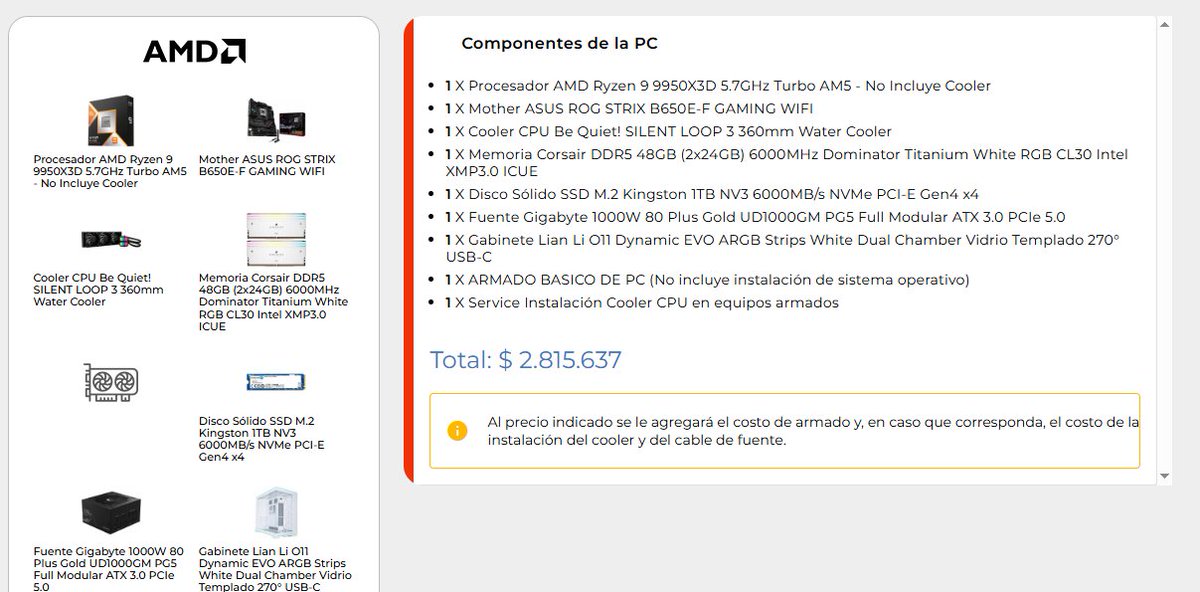 AMD

Procesador AMD Ryzen 9 9950X3D 5.7GHz Turbo AM5 - No Incluye Cooler

Mother ASUS ROG STRIX B650E-F GAMING WIFI

Cooler CPU Be Quiet! SILENT LOOP 3 360mm Water Cooler

Memoria Corsair DDR5 48GB (2x24GB) 6000MHz Dominator Titanium White RGB CL30 Intel XMP3.0 ICUE

Disco Sólido SSD M.2 Kingston 1TB NV3 6000MB/s NVMe PCI-E Gen4 x4

Fuente Gigabyte 1000W 80 Plus Gold UD1000GM PG5 Full Modular ATX 3.0 PCIe 5.0

Gabinete Lian Li O11 Dynamic EVO ARGB Strips White Dual Chamber Vidrio Templado 270° USB-C

Componentes de la PC

- 1 X Procesador AMD Ryzen 9 9950X3D 5.7GHz Turbo AM5 - No Incluye Cooler
- 1 X Mother ASUS ROG STRIX B650E-F GAMING WIFI
- 1 X Cooler CPU Be Quiet! SILENT LOOP 3 360mm Water Cooler
- 1 X Memoria Corsair DDR5 48GB (2x24GB) 6000MHz Dominator Titanium White RGB CL30 Intel XMP3.0 ICUE
- 1 X Disco Sólido SSD M.2 Kingston 1TB NV3 6000MB/s NVMe PCI-E Gen4 x4
- 1 X Fuente Gigabyte 1000W 80 Plus Gold UD1000GM PG5 Full Modular ATX 3.0 PCIe 5.0
- 1 X Gabinete Lian Li O11 Dynamic EVO ARGB Strips White Dual Chamber Vidrio Templado 270° USB-C
- 1 X ARMADO BASICO DE PC (No incluye instalación de sistema operativo)
- 1 X Service Instalación Cooler CPU en equipos armados

Total: $ 2.815.637

Al precio indicado se le agregará el costo de armado y, en caso que corresponda, el costo de la instalación del cooler y del cable de fuente.